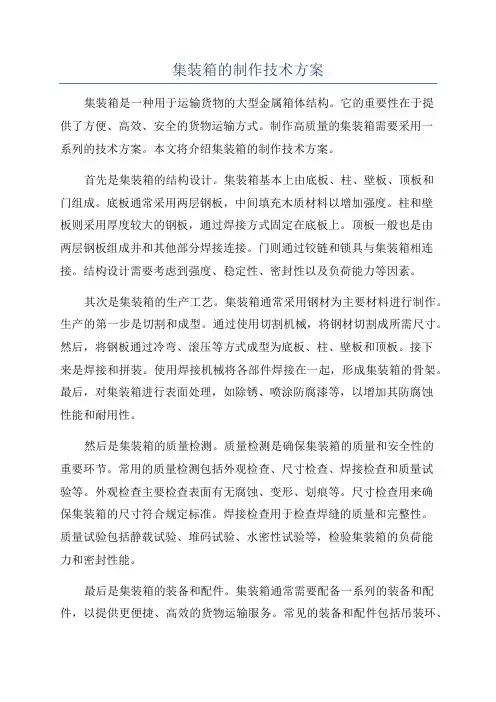 集装箱的制作技术方案

集装箱是一种用于运输货物的大型金属箱体结构。它的重要性在于提供了方便、高效、安全的货物运输方式。制作高质量的集装箱需要采用一系列的技术方案。本文将介绍集装箱的制作技术方案。

首先是集装箱的结构设计。集装箱基本上由底板、柱、壁板、顶板和门组成。底板通常采用两层钢板，中间填充木质材料以增加强度。柱和壁板则采用厚度较大的钢板，通过焊接方式固定在底板上。顶板一般也是由两层钢板组成并和其他部分焊接连接。门则通过铰链和锁具与集装箱相连接。结构设计需要考虑到强度、稳定性、密封性以及负荷能力等因素。

其次是集装箱的生产工艺。集装箱通常采用钢材为主要材料进行制作。生产的第一步是切割和成型。通过使用切割机械，将钢材切割成所需尺寸。然后，将钢板通过冷弯、滚压等方式成型为底板、柱、壁板和顶板。接下来是焊接和拼装。使用焊接机械将各部件焊接在一起，形成集装箱的骨架。最后，对集装箱进行表面处理，如除锈、喷涂防腐漆等，以增加其防腐蚀性能和耐用性。

然后是集装箱的质量检测。质量检测是确保集装箱的质量和安全性的重要环节。常用的质量检测包括外观检查、尺寸检查、焊接检查和质量试验等。外观检查主要检查表面有无腐蚀、变形、划痕等。尺寸检查用来确保集装箱的尺寸符合规定标准。焊接检查用于检查焊缝的质量和完整性。质量试验包括静载试验、堆码试验、水密性试验等，检验集装箱的负荷能力和密封性能。

最后是集装箱的装备和配件。集装箱通常需要配备一系列的装备和配件，以提供更便捷、高效的货物运输服务。常见的装备和配件包括吊装环、